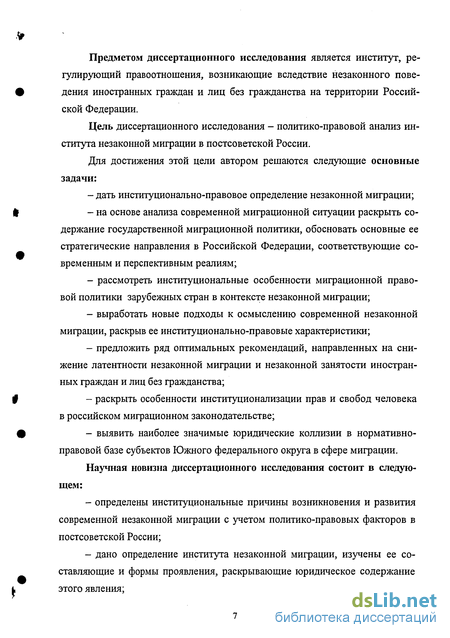 Предметом диссертационного исследования является институт, регулирующий правоотношения, возникающие вследствие незаконного поведения иностранных граждан и лиц без гражданства на территории Российской Федерации.

Цель диссертационного исследования – политико-правовой анализ института незаконной миграции в постсоветской России.

Для достижения этой цели автором решаются следующие основные задачи:

– дать институционально-правовое определение незаконной миграции;

– на основе анализа современной миграционной ситуации раскрыть содержание государственной миграционной политики, обосновать основные ее стратегические направления в Российской Федерации, соответствующие современным и перспективным реалиям;

– рассмотреть институциональные особенности миграционной правовой политики зарубежных стран в контексте незаконной миграции;

– выработать новые подходы к осмыслению современной незаконной миграции, раскрыв ее институционально-правовые характеристики;

– предложить ряд оптимальных рекомендаций, направленных на снижение латентности незаконной миграции и незаконной занятости иностранных граждан и лиц без гражданства;

– раскрыть особенности институционализации прав и свобод человека в российском миграционном законодательстве;

– выявить наиболее значимые юридические коллизии в нормативно-правовой базе субъектов Южного федерального округа в сфере миграции.

Научная новизна диссертационного исследования состоит в следующем:

– определены институциональные причины возникновения и развития современной незаконной миграции с учетом политико-правовых факторов в постсоветской России;

– дано определение института незаконной миграции, изучены ее составляющие и формы проявления, раскрывающие юридическое содержание этого явления;

7

dsLib.net
библиотека диссертаций